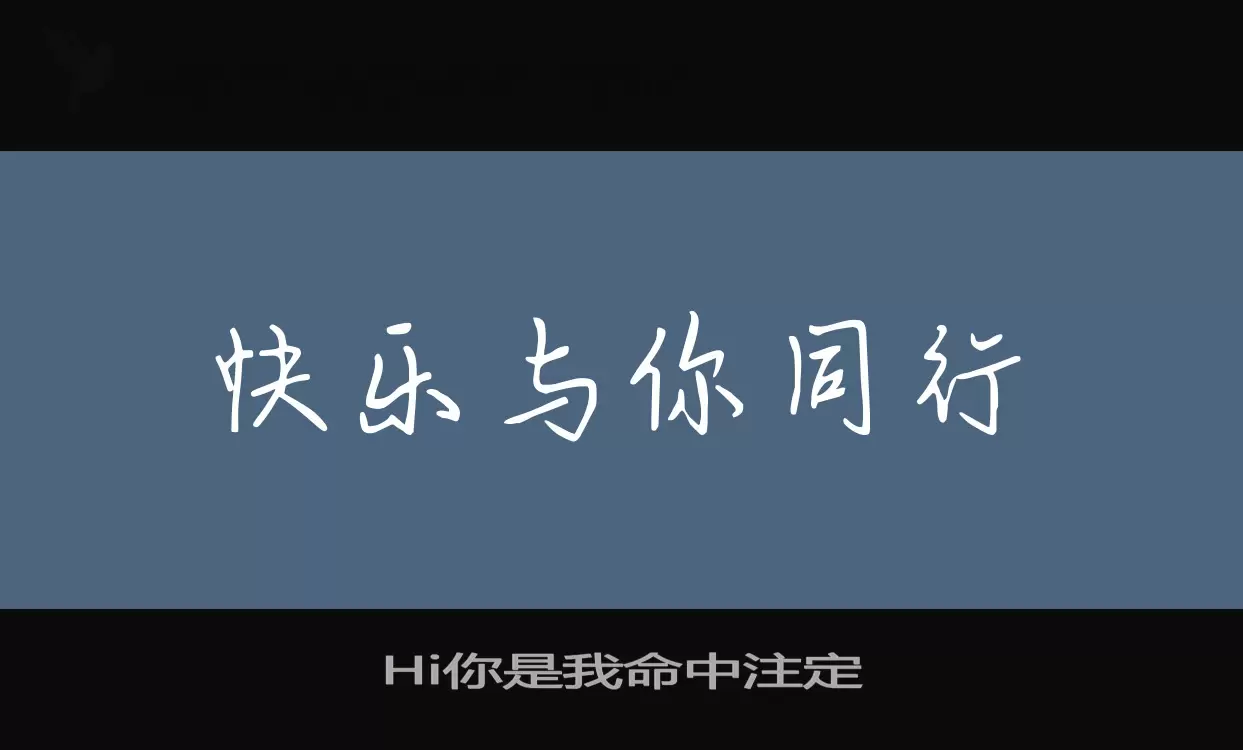 快乐与你同行

Hi你是我命中注定